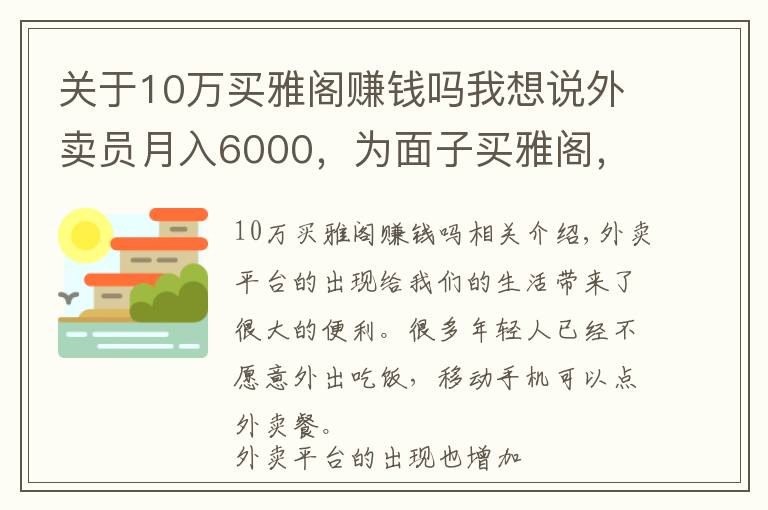 关于10万买雅阁赚钱吗我想说外卖员月入6000，为面子买雅阁，

10万买雅阁赚钱吗相关介绍，外卖平台的出现给我们的生活带来了很大的便利。很多年轻人已经不愿意外出吃饭，移动手机可以点外卖餐。
外卖平台的出现也增加